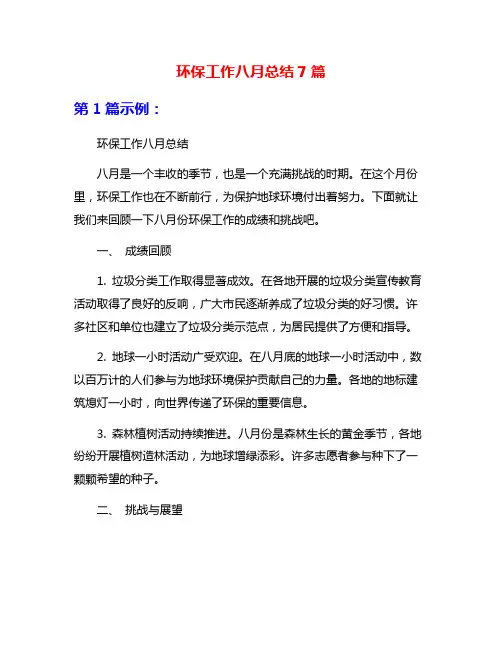 环保工作八月总结7篇

第1篇示例：

环保工作八月总结

八月是一个丰收的季节，也是一个充满挑战的时期。在这个月份里，环保工作也在不断前行，为保护地球环境付出着努力。下面就让我们来回顾一下八月份环保工作的成绩和挑战吧。

一、 成绩回顾

1. 垃圾分类工作取得显著成效。在各地开展的垃圾分类宣传教育活动取得了良好的反响，广大市民逐渐养成了垃圾分类的好习惯。许多社区和单位也建立了垃圾分类示范点，为居民提供了方便和指导。

2. 地球一小时活动广受欢迎。在八月底的地球一小时活动中，数以百万计的人们参与为地球环境保护贡献自己的力量。各地的地标建筑熄灯一小时，向世界传递了环保的重要信息。

3. 森林植树活动持续推进。八月份是森林生长的黄金季节，各地纷纷开展植树造林活动，为地球增绿添彩。许多志愿者参与种下了一颗颗希望的种子。

二、 挑战与展望